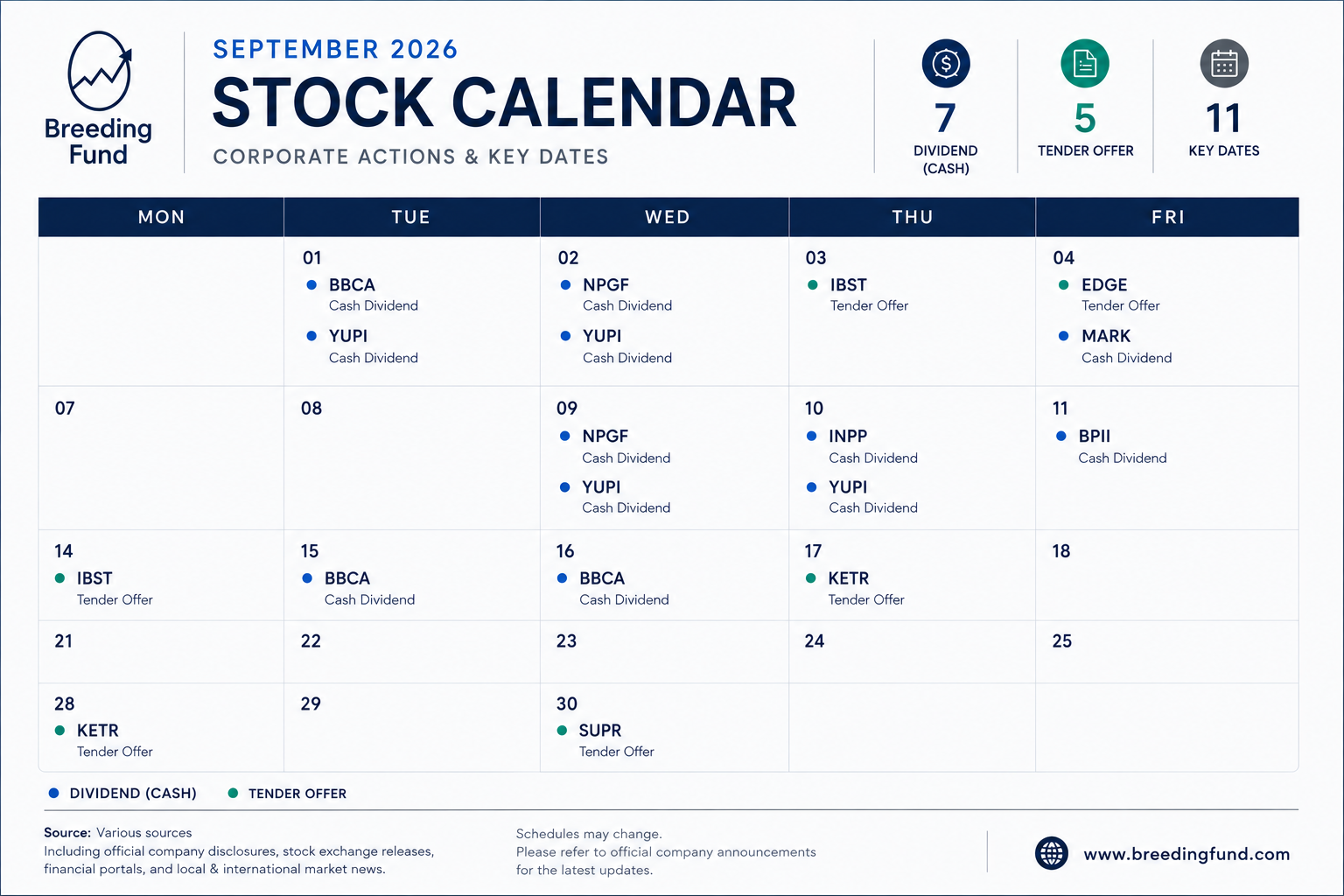 Breeding Fund

SEPTEMBER 2026

STOCK CALENDAR

CORPORATE ACTIONS & KEY DATES

7
DIVIDEND (CASH)

5
TENDER OFFER

11
KEY DATES

| MON | TUE | WED | THU | FRI |
|---|---|---|---|---|
| | 01 BBCA Cash Dividend YUPI Cash Dividend | 02 NPGF Cash Dividend YUPI Cash Dividend | 03 IBST Tender Offer | 04 EDGE Tender Offer MARK Cash Dividend |
| 07 | 08 | 09 NPGF Cash Dividend YUPI Cash Dividend | 10 INPP Cash Dividend YUPI Cash Dividend | 11 BPII Cash Dividend |
| 14 IBST Tender Offer | 15 BBCA Cash Dividend | 16 BBCA Cash Dividend | 17 KETR Tender Offer | 18 |
| 21 | 22 | 23 | 24 | 25 |
| 28 KETR Tender Offer | 29 | 30 SUPR Tender Offer | | |

DIVIDEND (CASH) TENDER OFFER

Source: Various sources
Including official company disclosures, stock exchange releases, financial portals, and local & international market news.

Schedules may change.
Please refer to official company announcements for the latest updates.

www.breedingfund.com